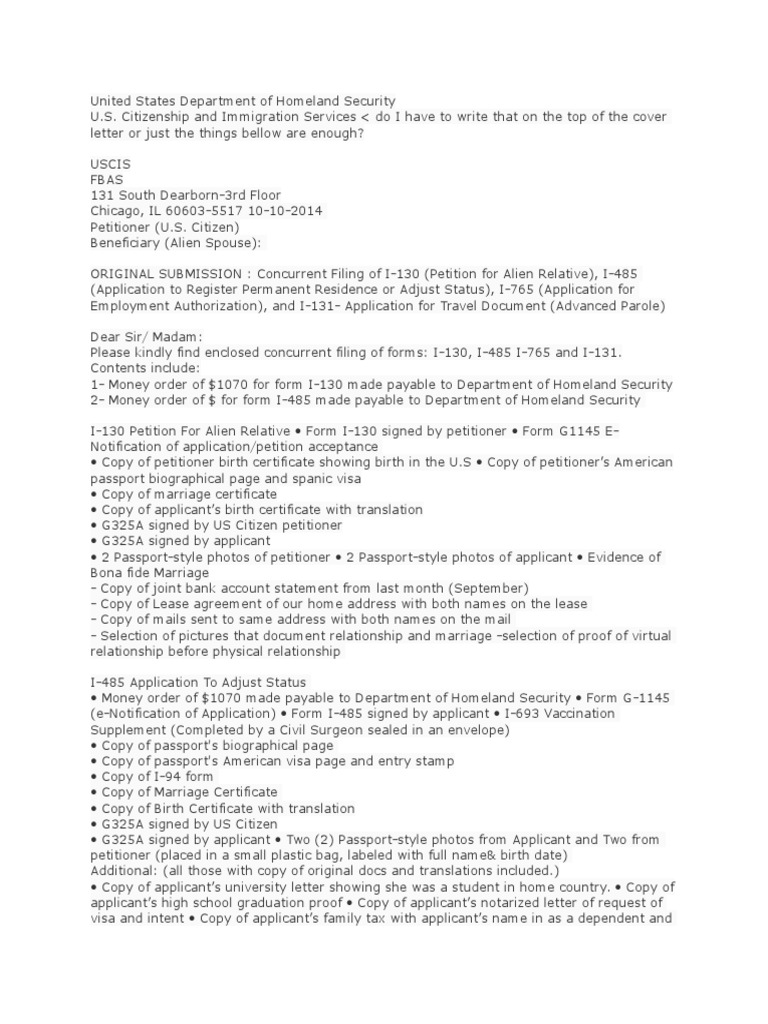 United States Department of Homeland Security
U.S. Citizenship and Immigration Services < do I have to write that on the top of the cover letter or just the things bellow are enough?

USCIS
FBAS
131 South Dearborn-3rd Floor
Chicago, IL 60603-5517 10-10-2014
Petitioner (U.S. Citizen)
Beneficiary (Alien Spouse):

ORIGINAL SUBMISSION : Concurrent Filing of I-130 (Petition for Alien Relative), I-485 (Application to Register Permanent Residence or Adjust Status), I-765 (Application for Employment Authorization), and I-131- Application for Travel Document (Advanced Parole)

Dear Sir/ Madam:
Please kindly find enclosed concurrent filing of forms: I-130, I-485 I-765 and I-131.
Contents include:
1- Money order of $1070 for form I-130 made payable to Department of Homeland Security
2- Money order of $ for form I-485 made payable to Department of Homeland Security

I-130 Petition For Alien Relative • Form I-130 signed by petitioner • Form G1145 E-Notification of application/petition acceptance
• Copy of petitioner birth certificate showing birth in the U.S • Copy of petitioner's American passport biographical page and spanic visa
• Copy of marriage certificate
• Copy of applicant's birth certificate with translation
• G325A signed by US Citizen petitioner
• G325A signed by applicant
• 2 Passport-style photos of petitioner • 2 Passport-style photos of applicant • Evidence of Bona fide Marriage
- Copy of joint bank account statement from last month (September)
- Copy of Lease agreement of our home address with both names on the lease
- Copy of mails sent to same address with both names on the mail
- Selection of pictures that document relationship and marriage -selection of proof of virtual relationship before physical relationship

I-485 Application To Adjust Status
• Money order of $1070 made payable to Department of Homeland Security • Form G-1145 (e-Notification of Application) • Form I-485 signed by applicant • I-693 Vaccination Supplement (Completed by a Civil Surgeon sealed in an envelope)
• Copy of passport's biographical page
• Copy of passport's American visa page and entry stamp
• Copy of I-94 form
• Copy of Marriage Certificate
• Copy of Birth Certificate with translation
• G325A signed by US Citizen
• G325A signed by applicant • Two (2) Passport-style photos from Applicant and Two from petitioner (placed in a small plastic bag, labeled with full name& birth date)
Additional: (all those with copy of original docs and translations included.)
• Copy of applicant's university letter showing she was a student in home country. • Copy of applicant's high school graduation proof • Copy of applicant's notarized letter of request of visa and intent • Copy of applicant's family tax with applicant's name in as a dependent and